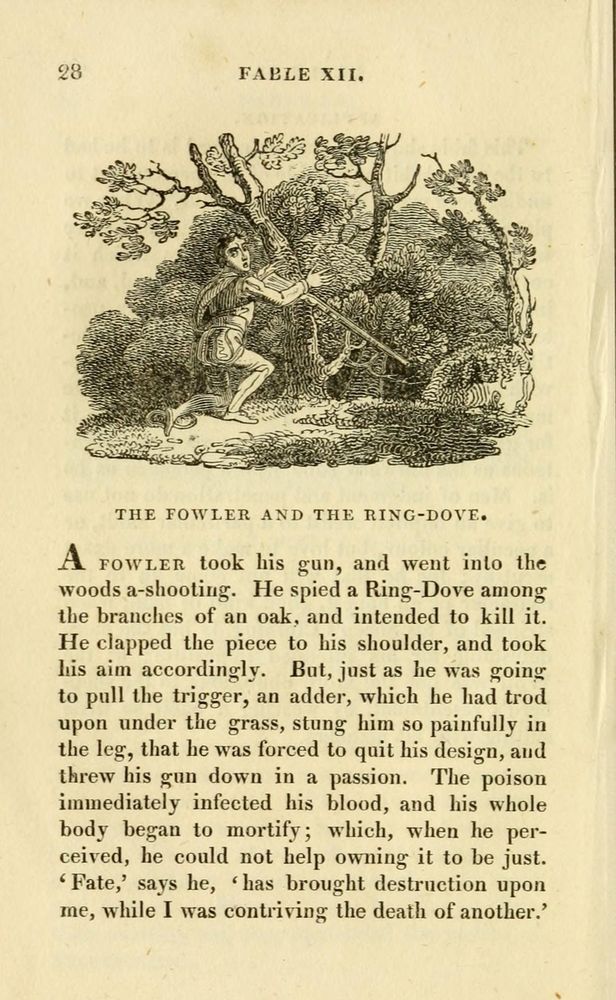 28

FABLE XII.

THE FOWLER AND THE RING-DOVE.

A FOWLER took his gun, and went into the woods a-shooting. He spied a Ring-Dove among the branches of an oak, and intended to kill it. He clapped the piece to his shoulder, and took his aim accordingly. But, just as he was going to pull the trigger, an adder, which he had trod upon under the grass, stung him so painfully in the leg, that he was forced to quit his design, and threw his gun down in a passion. The poison immediately infected his blood, and his whole body began to mortify; which, when he perceived, he could not help owning it to be just. 'Fate,' says he, 'has brought destruction upon me, while I was contriving the death of another.'